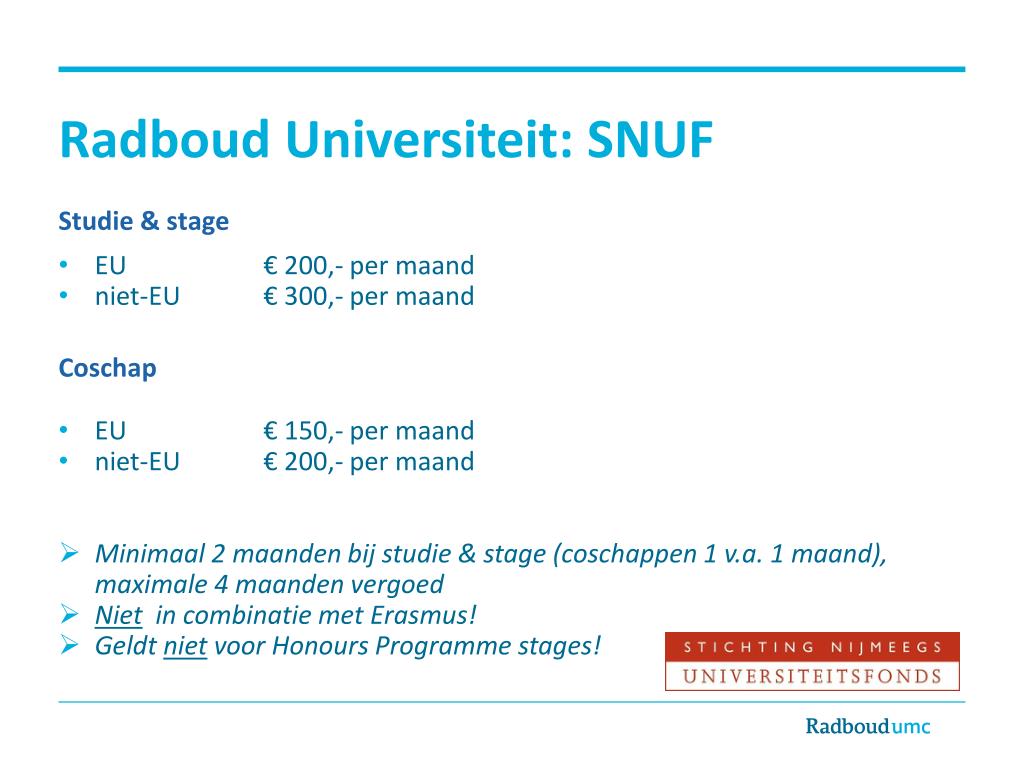 Radboud Universiteit: SNUF

Studie & stage

• EU € 200,- per maand
• niet-EU € 300,- per maand

Coschap

• EU € 150,- per maand
• niet-EU € 200,- per maand

➢ Minimaal 2 maanden bij studie & stage (coschappen 1 v.a. 1 maand), maximale 4 maanden vergoed
➢ Niet in combinatie met Erasmus!
➢ Geldt niet voor Honours Programme stages!

STICHTING NIJMEEGS
UNIVERSITEITSFONDS

Radboudumc